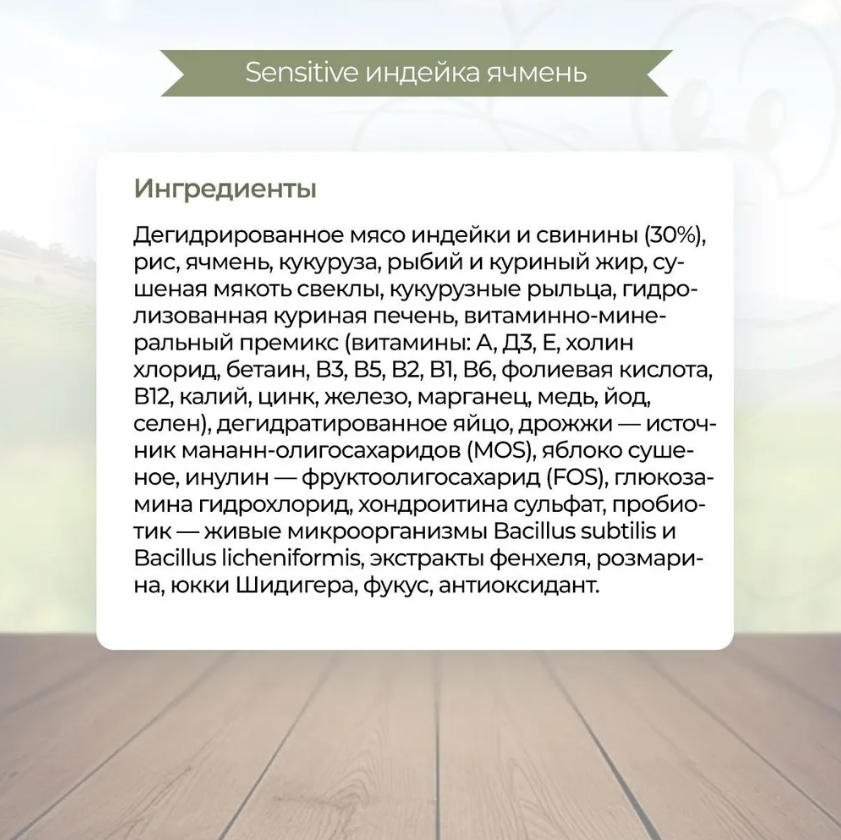 Sensitive индейка ячмень

Ингредиенты

Дегидрированное мясо индейки и свинины (30%), рис, ячмень, кукуруза, рыбий и куриный жир, сушеная мякоть свеклы, кукурузные рыльца, гидролизованная куриная печень, витаминно-минеральный премикс (витамины: А, Д3, Е, холин хлорид, бетаин, В3, В5, В2, В1, В6, фолиевая кислота, В12, калий, цинк, железо, марганец, медь, йод, селен), дегидратированное яйцо, дрожжи — источник мананн-олигосахаридов (MOS), яблоко сушеное, инулин — фруктоолигосахарид (FOS), глюкозамина гидрохлорид, хондроитина сульфат, пробиотик — живые микроорганизмы Bacillus subtilis и Bacillus licheniformis, экстракты фенхеля, розмарина, юкки Шидигера, фукус, антиоксидант.